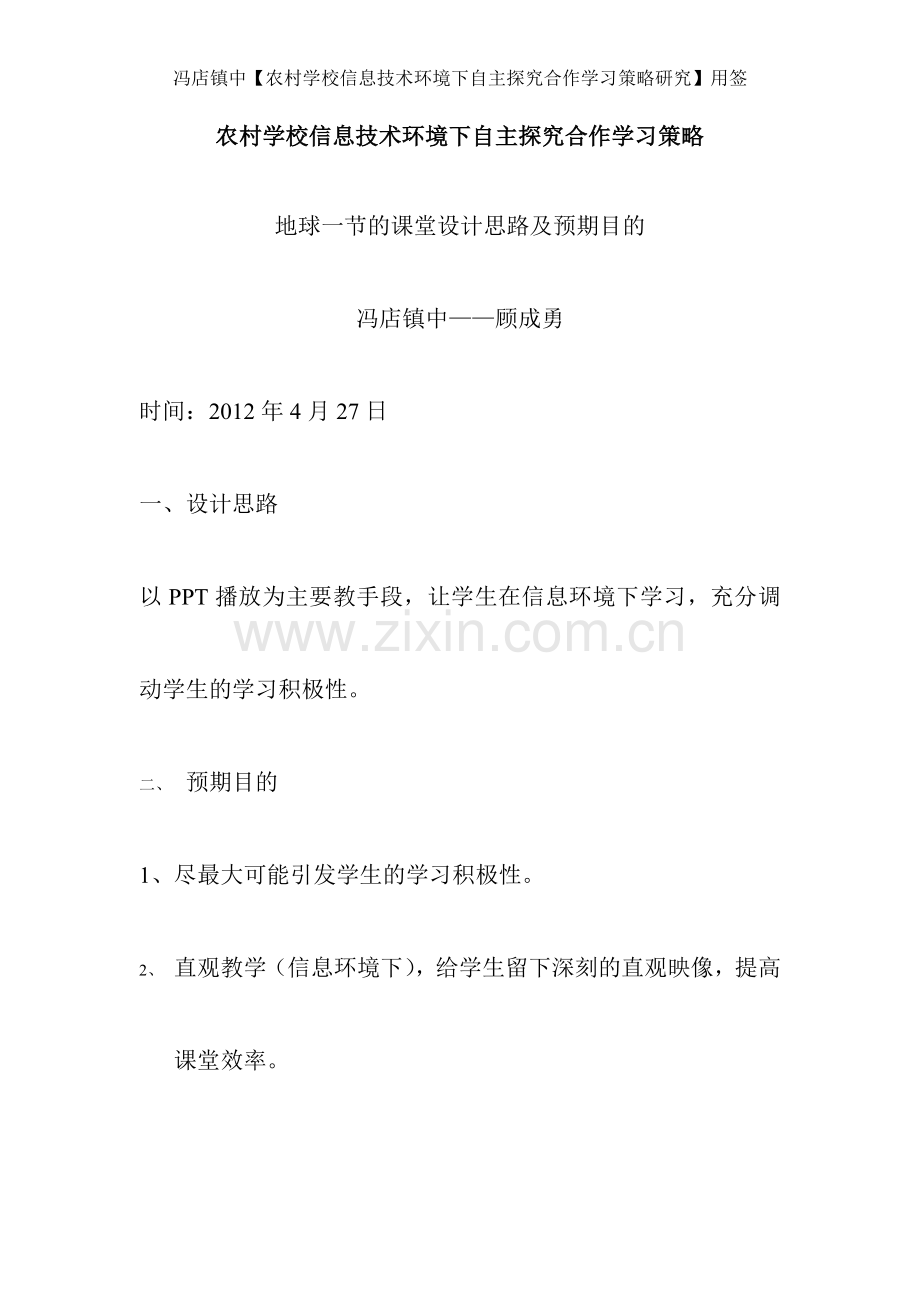 冯店镇中【农村学校信息技术环境下自主探究合作学习策略研究】用签

农村学校信息技术环境下自主探究合作学习策略

地球一节的课堂设计思路及预期目的

冯店镇中——顾成勇

时间：2012 年 4 月 27 日

一、设计思路

以 PPT 播放为主要教手段，让学生在信息环境下学习，充分调动学生的学习积极性。

www.zixin.com.cn

二、 预期目的

1、尽最大可能引发学生的学习积极性。

2、 直观教学（信息环境下），给学生留下深刻的直观映像，提高课堂效率。